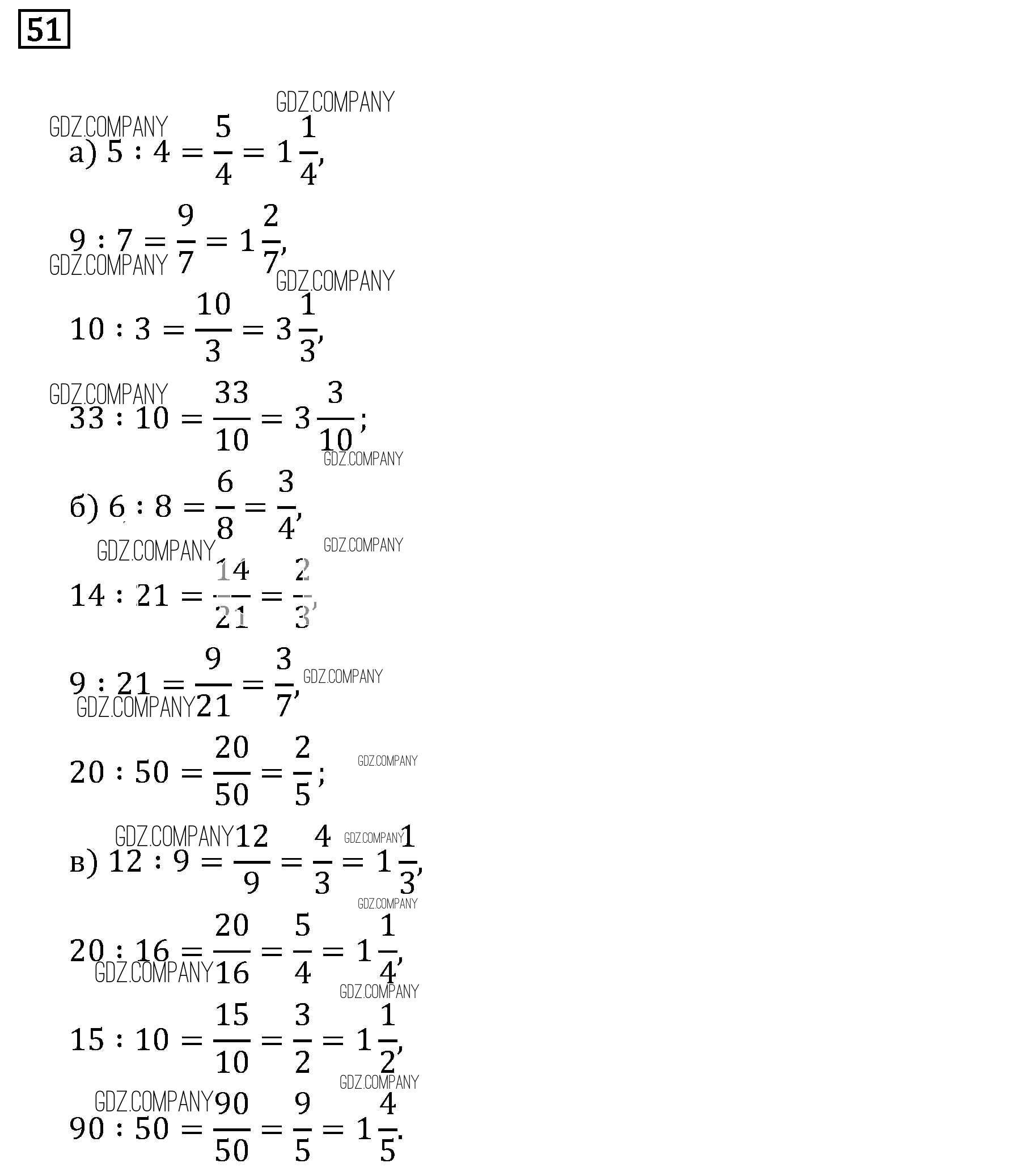 51

GDZ.COMPANY GDZ.COMPANY
а) $5 : 4 = \frac{5}{4} = 1\frac{1}{4}$,

$9 : 7 = \frac{9}{7} = 1\frac{2}{7}$,
GDZ.COMPANY GDZ.COMPANY

$10 : 3 = \frac{10}{3} = 3\frac{1}{3}$,

GDZ.COMPANY
$33 : 10 = \frac{33}{10} = 3\frac{3}{10}$;
GDZ.COMPANY

б) $6 : 8 = \frac{6}{8} = \frac{3}{4}$,
GDZ.COMPANY GDZ.COMPANY

$14 : 21 = \frac{14}{21} = \frac{2}{3}$,

$9 : 21 = \frac{9}{21} = \frac{3}{7}$, GDZ.COMPANY
GDZ.COMPANY

$20 : 50 = \frac{20}{50} = \frac{2}{5}$; GDZ.COMPANY

GDZ.COMPANY GDZ.COMPANY
в) $12 : 9 = \frac{12}{9} = \frac{4}{3} = 1\frac{1}{3}$,
GDZ.COMPANY

$20 : 16 = \frac{20}{16} = \frac{5}{4} = 1\frac{1}{4}$,
GDZ.COMPANY GDZ.COMPANY

$15 : 10 = \frac{15}{10} = \frac{3}{2} = 1\frac{1}{2}$,
GDZ.COMPANY GDZ.COMPANY

$90 : 50 = \frac{90}{50} = \frac{9}{5} = 1\frac{4}{5}$.